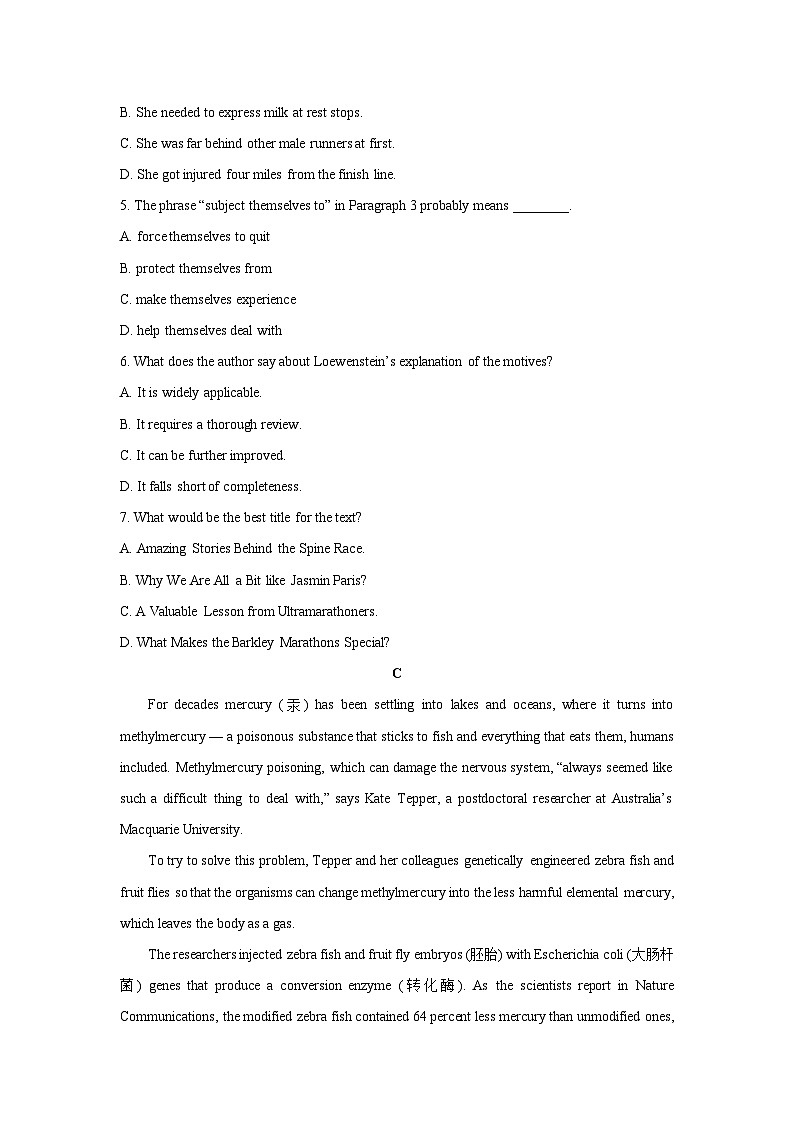 B. She needed to express milk at rest stops.

C. She was far behind other male runners at first.

D. She got injured four miles from the finish line.

5. The phrase “subject themselves to” in Paragraph 3 probably means ________.

A. force themselves to quit

B. protect themselves from

C. make themselves experience

D. help themselves deal with

6. What does the author say about Loewenstein’s explanation of the motives?

A. It is widely applicable.

B. It requires a thorough review.

C. It can be further improved.

D. It falls short of completeness.

7. What would be the best title for the text?

A. Amazing Stories Behind the Spine Race.

B. Why We Are All a Bit like Jasmin Paris?

C. A Valuable Lesson from Ultramarathoners.

D. What Makes the Barkley Marathons Special?

C

For decades mercury (汞) has been settling into lakes and oceans, where it turns into methylmercury — a poisonous substance that sticks to fish and everything that eats them, humans included. Methylmercury poisoning, which can damage the nervous system, “always seemed like such a difficult thing to deal with,” says Kate Tepper, a postdoctoral researcher at Australia’s Macquarie University.

To try to solve this problem, Tepper and her colleagues genetically engineered zebra fish and fruit flies so that the organisms can change methylmercury into the less harmful elemental mercury, which leaves the body as a gas.

The researchers injected zebra fish and fruit fly embryos (胚胎) with Escherichia coli (大肠杆菌) genes that produce a conversion enzyme (转化酶). As the scientists report in Nature Communications, the modified zebra fish contained 64 percent less mercury than unmodified ones,